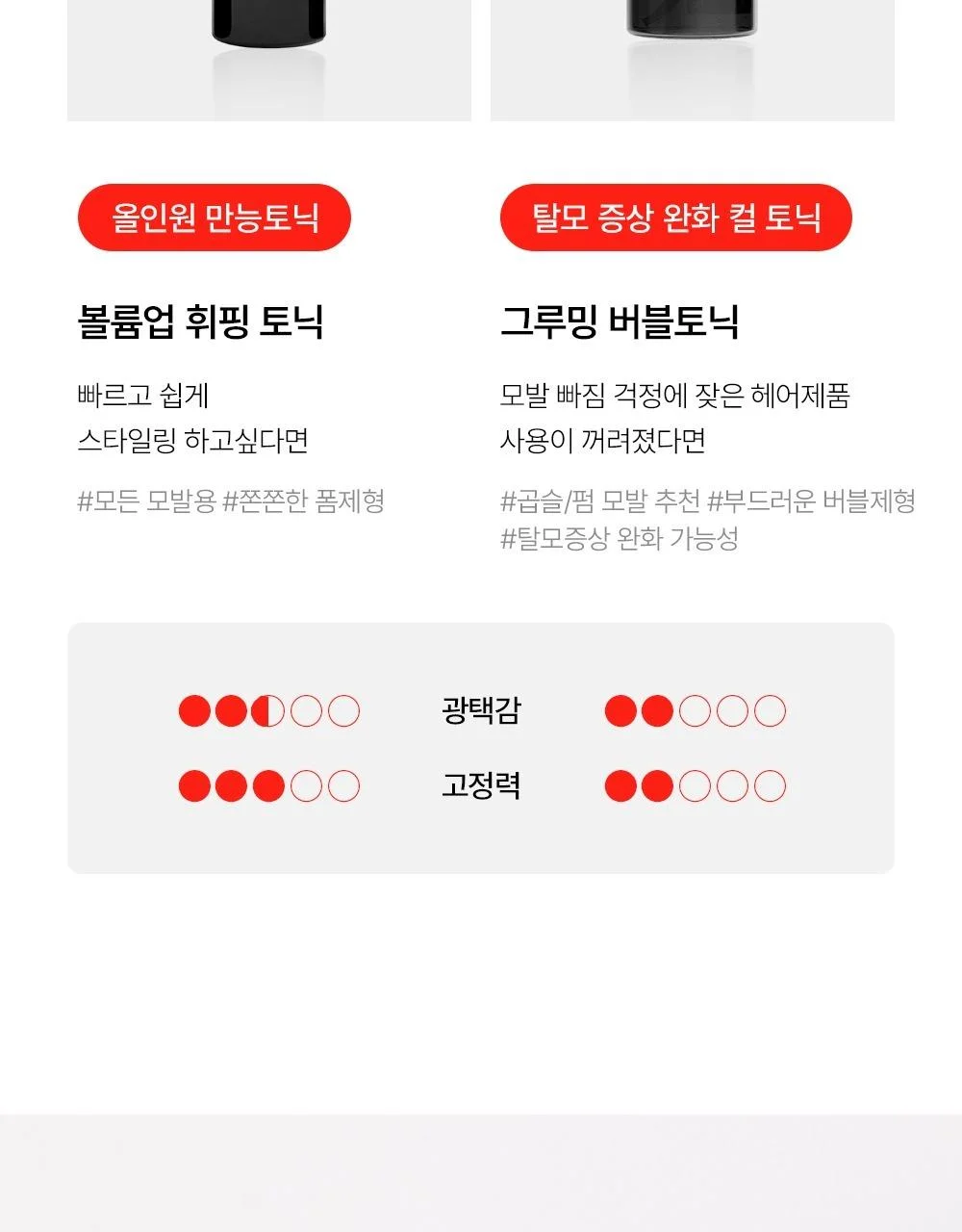 올인원 만능토닉

볼륨업 휘핑 토닉

빠르고 쉽게
스타일링 하고싶다면

#모든 모발용 #쫀쫀한 폼제형

탈모 증상 완화 컬 토닉

그루밍 버블토닉

모발 빠짐 걱정에 잦은 헤어제품
사용이 꺼려졌다면

#곱슬/펌 모발 추천 #부드러운 버블제형
#탈모증상 완화 가능성

광택감

고정력